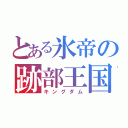 とある氷帝の
跡部王国
キングダム